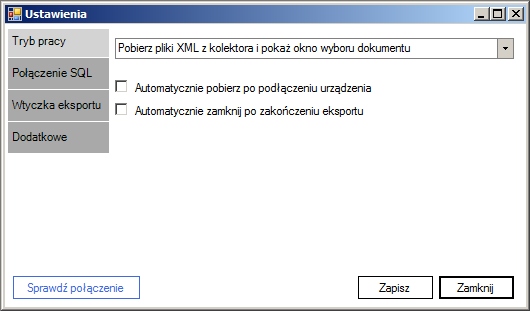 Ustawienia

Tryb pracy

Połączenie SQL

Wtyczka eksportu

Dodatkowe

Pobierz pliki XML z kolektora i pokaż okno wyboru dokumentu

Automatycznie pobierz po podłączeniu urządzenia

Automatycznie zamknij po zakończeniu eksportu

Sprawdź połączenie

Zapisz

Zamknij